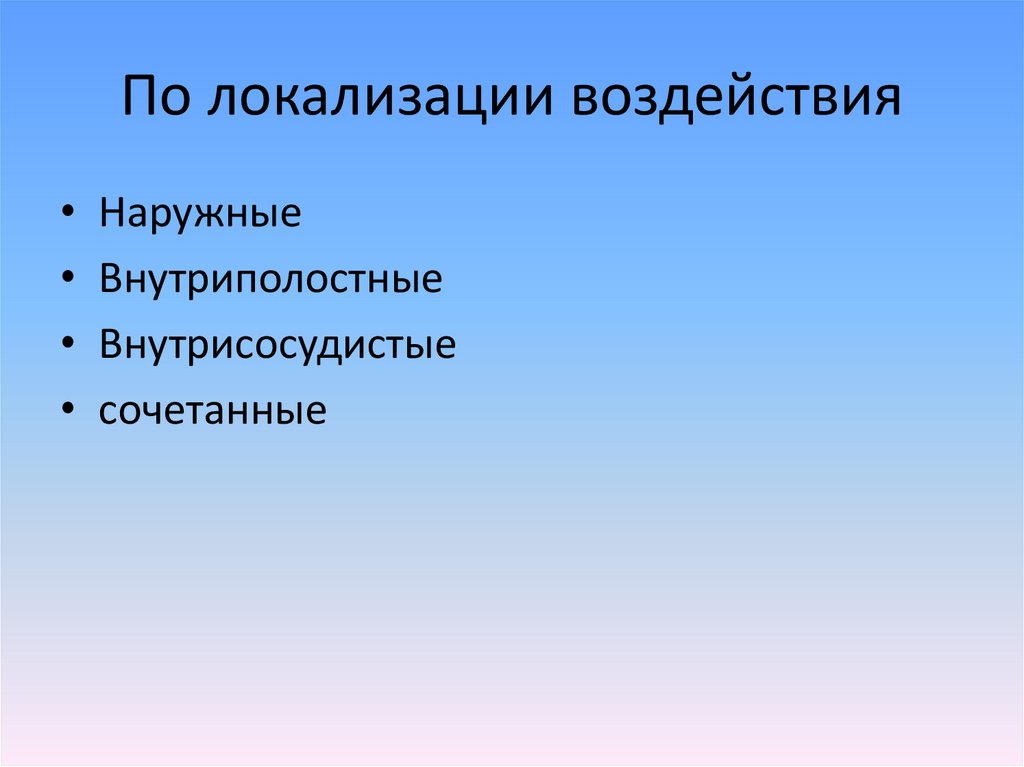 По локализации воздействия

• Наружные
• Внутриполостные
• Внутрисосудистые
• сочетанные